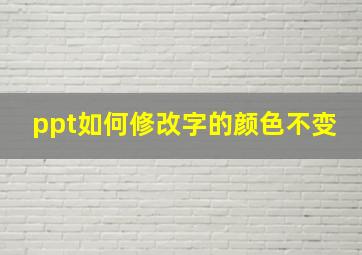 ppt如何修改字的颜色不变